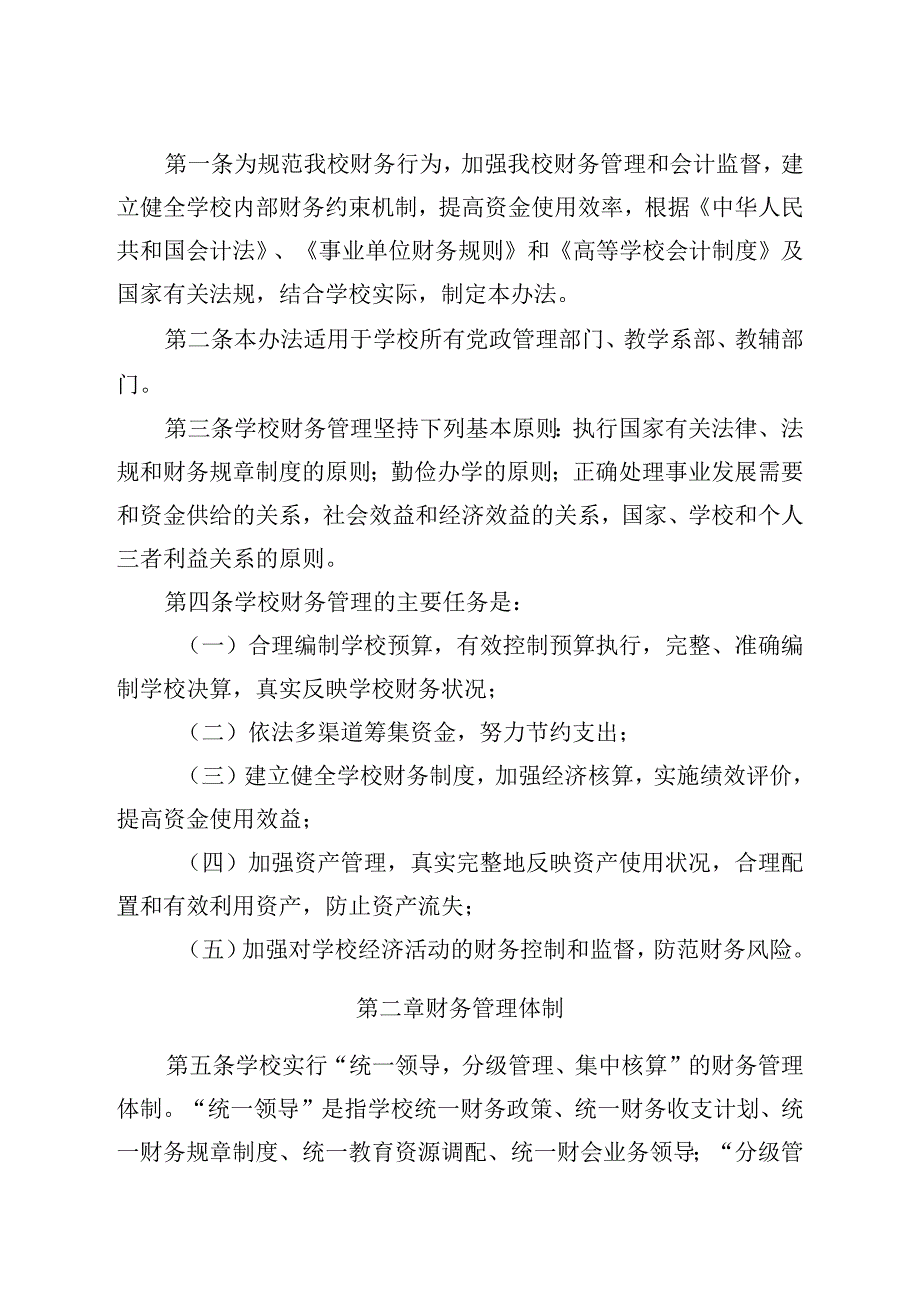 第一条为规范我校财务行为，加强我校财务管理和会计监督，建立健全学校内部财务约束机制，提高资金使用效率，根据《中华人民共和国会计法》、《事业单位财务规则》和《高等学校会计制度》及国家有关法规，结合学校实际，制定本办法。

第二条本办法适用于学校所有党政管理部门、教学系部、教辅部门。

第三条学校财务管理坚持下列基本原则：执行国家有关法律、法规和财务规章制度的原则；勤俭办学的原则；正确处理事业发展需要和资金供给的关系，社会效益和经济效益的关系，国家、学校和个人三者利益关系的原则。

第四条学校财务管理的主要任务是：

（一）合理编制学校预算，有效控制预算执行，完整、准确编制学校决算，真实反映学校财务状况；

（二）依法多渠道筹集资金，努力节约支出；

（三）建立健全学校财务制度，加强经济核算，实施绩效评价，提高资金使用效益；

（四）加强资产管理，真实完整地反映资产使用状况，合理配置和有效利用资产，防止资产流失；

（五）加强对学校经济活动的财务控制和监督，防范财务风险。

第二章财务管理体制

第五条学校实行“统一领导，分级管理、集中核算”的财务管理体制。“统一领导”是指学校统一财务政策、统一财务收支计划、统一财务规章制度、统一教育资源调配、统一财会业务领导；“分级管